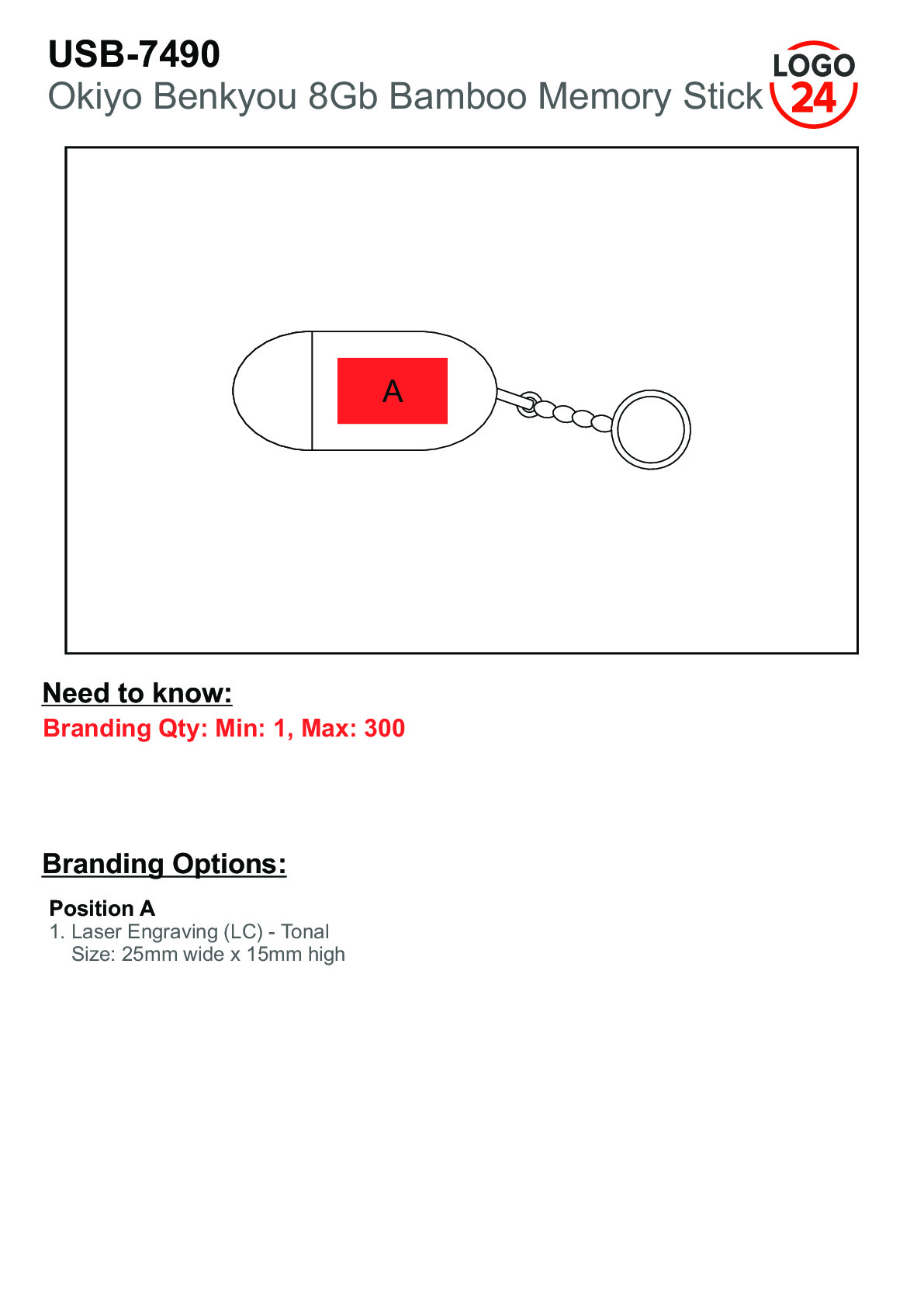 USB-7490
Okiyo Benkyou 8Gb Bamboo Memory Stick

LOGO 24

A

Need to know:
Branding Qty: Min: 1, Max: 300

Branding Options:

Position A
1. Laser Engraving (LC) - Tonal
Size: 25mm wide x 15mm high